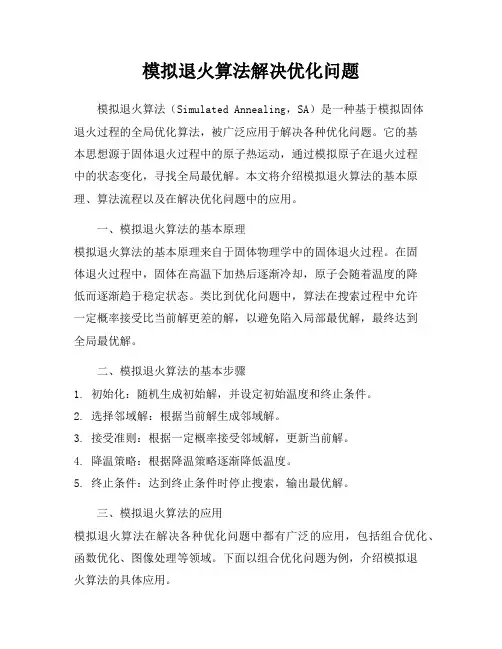 模拟退火算法解决优化问题

模拟退火算法（Simulated Annealing，SA）是一种基于模拟固体退火过程的全局优化算法，被广泛应用于解决各种优化问题。它的基本思想源于固体退火过程中的原子热运动，通过模拟原子在退火过程中的状态变化，寻找全局最优解。本文将介绍模拟退火算法的基本原理、算法流程以及在解决优化问题中的应用。

一、模拟退火算法的基本原理

模拟退火算法的基本原理来自于固体物理学中的固体退火过程。在固体退火过程中，固体在高温下加热后逐渐冷却，原子会随着温度的降低而逐渐趋于稳定状态。类比到优化问题中，算法在搜索过程中允许一定概率接受比当前解更差的解，以避免陷入局部最优解，最终达到全局最优解。

二、模拟退火算法的基本步骤

1. 初始化：随机生成初始解，并设定初始温度和终止条件。

2. 选择邻域解：根据当前解生成邻域解。

3. 接受准则：根据一定概率接受邻域解，更新当前解。

4. 降温策略：根据降温策略逐渐降低温度。

5. 终止条件：达到终止条件时停止搜索，输出最优解。

三、模拟退火算法的应用

模拟退火算法在解决各种优化问题中都有广泛的应用，包括组合优化、函数优化、图像处理等领域。下面以组合优化问题为例，介绍模拟退火算法的具体应用。